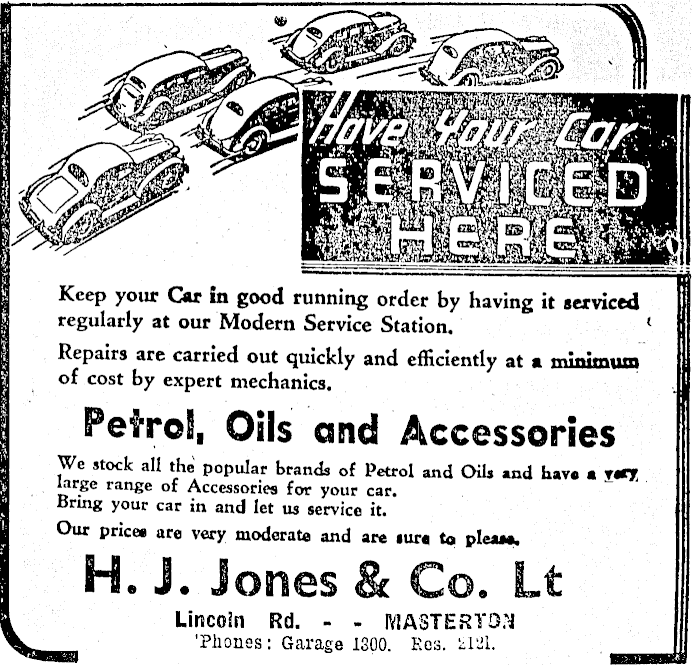 Have Your Car
SERVICED
HERE

Keep your Car in good running order by having it serviced regularly at our Modern Service Station.

Repairs are carried out quickly and efficiently at a minimum of cost by expert mechanics.

Petrol, Oils and Accessories

We stock all the popular brands of Petrol and Oils and have a very large range of Accessories for your car.
Bring your car in and let us service it.

Our prices are very moderate and are sure to please.

H. J. Jones & Co. Lt

Lincoln Rd. - - MASTERTON
'Phones: Garage 1300. Res. 2121.